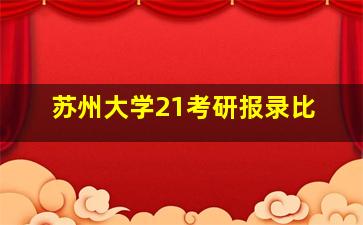 苏州大学21考研报录比